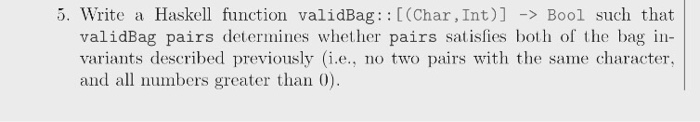 5. Write a Haskell function validBag::[(Char,Int)] -> Bool such that validBag pairs determines whether pairs satisfies both of the bag invariants described previously (i.e., no two pairs with the same character, and all numbers greater than 0).